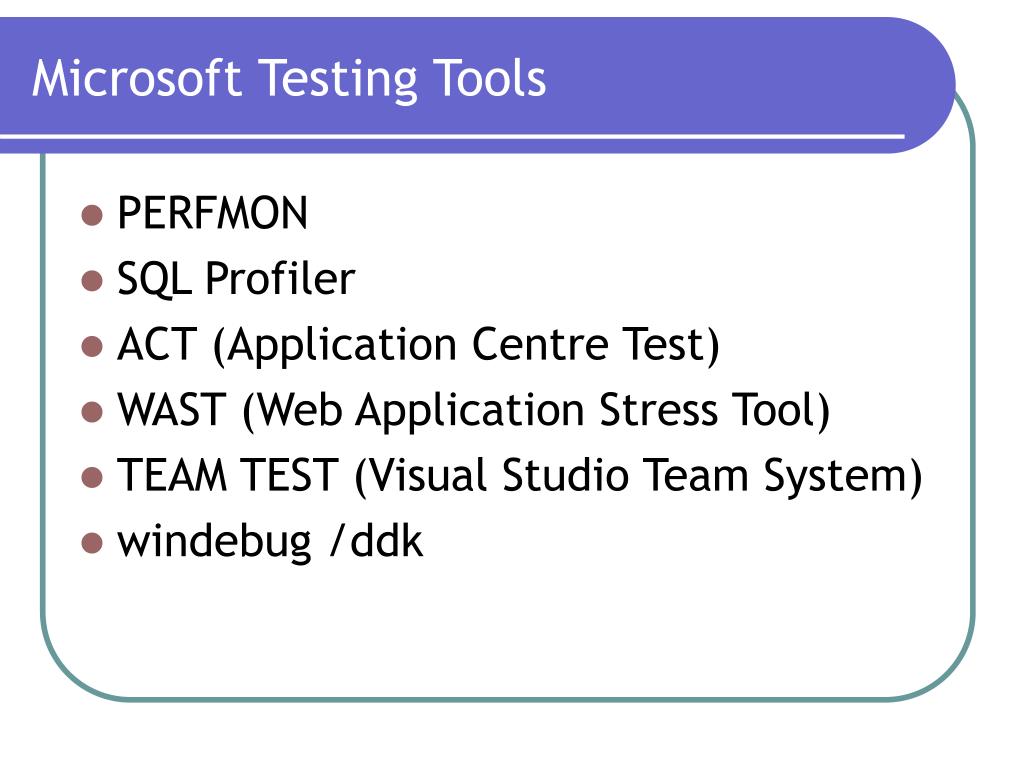 Microsoft Testing Tools

• PERFMON
• SQL Profiler
• ACT (Application Centre Test)
• WAST (Web Application Stress Tool)
• TEAM TEST (Visual Studio Team System)
• windebug /ddk